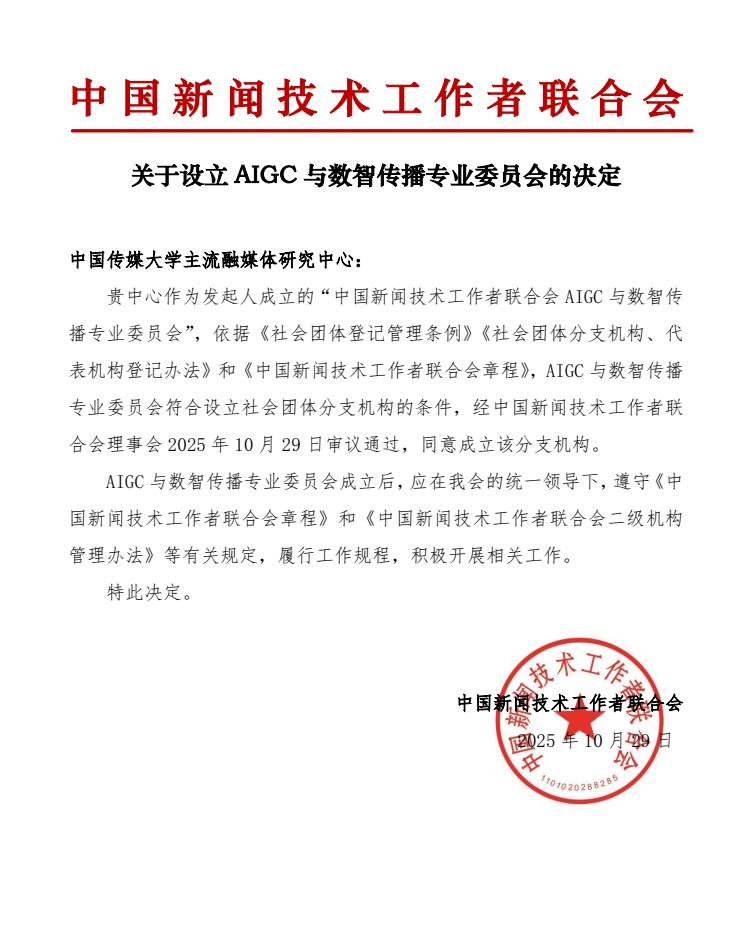 中国新闻技术工作者联合会

关于设立 AIGC 与数智传播专业委员会的决定

中国传媒大学主流融媒体研究中心：

贵中心作为发起人成立的“中国新闻技术工作者联合会 AIGC 与数智传播专业委员会”，依据《社会团体登记管理条例》《社会团体分支机构、代表机构登记办法》和《中国新闻技术工作者联合会章程》，AIGC 与数智传播专业委员会符合设立社会团体分支机构的条件，经中国新闻技术工作者联合会理事会 2025 年 10 月 29 日审议通过，同意成立该分支机构。

AIGC 与数智传播专业委员会成立后，应在我会的统一领导下，遵守《中国新闻技术工作者联合会章程》和《中国新闻技术工作者联合会二级机构管理办法》等有关规定，履行工作规程，积极开展相关工作。

特此决定。

中国新闻技术工作者联合会
2025 年 10 月 29 日

中国新闻技术工作者联合会
1101020288285